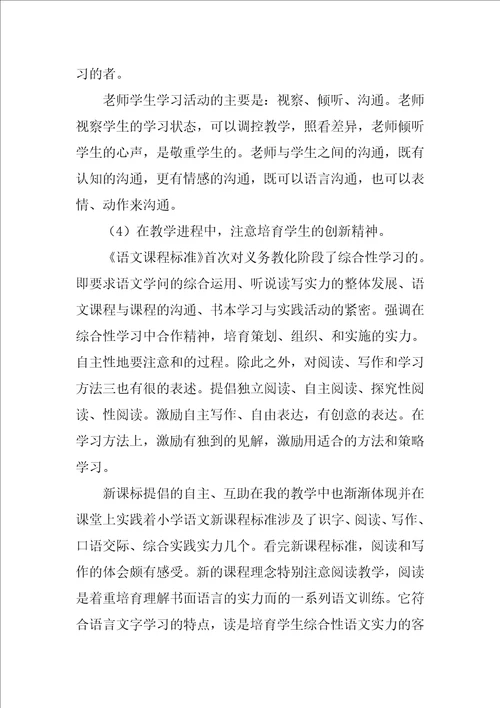 习的者。

老师学生学习活动的主要是：视察、倾听、沟通。老师视察学生的学习状态，可以调控教学，照看差异，老师倾听学生的心声，是敬重学生的。老师与学生之间的沟通，既有认知的沟通，更有情感的沟通，既可以语言沟通，也可以表情、动作来沟通。

（4）在教学进程中，注意培育学生的创新精神。

《语文课程标准》首次对义务教化阶段了综合性学习的。即要求语文学问的综合运用、听说读写实力的整体发展、语文课程与课程的沟通、书本学习与实践活动的紧密。强调在综合性学习中合作精神，培育策划、组织、和实施的实力。自主性地要注意和的过程。除此之外，对阅读、写作和学习方法三也有很的表述。提倡独立阅读、自主阅读、探究性阅读、性阅读。激励自主写作、自由表达，有创意的表达。在学习方法上，激励有独到的见解，激励用适合的方法和策略学习。

新课标提倡的自主、互助在我的教学中也渐渐体现并在课堂上实践着小学语文新课程标准涉及了识字、阅读、写作、口语交际、综合实践实力几个。看完新课程标准，阅读和写作的体会颇有感受。新的课程理念特别注意阅读教学，阅读是着重培育理解书面语言的实力而的一系列语文训练。它符合语言文字学习的特点，读是培育学生综合性语文实力的客